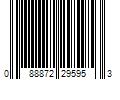 0 88872 29595 3